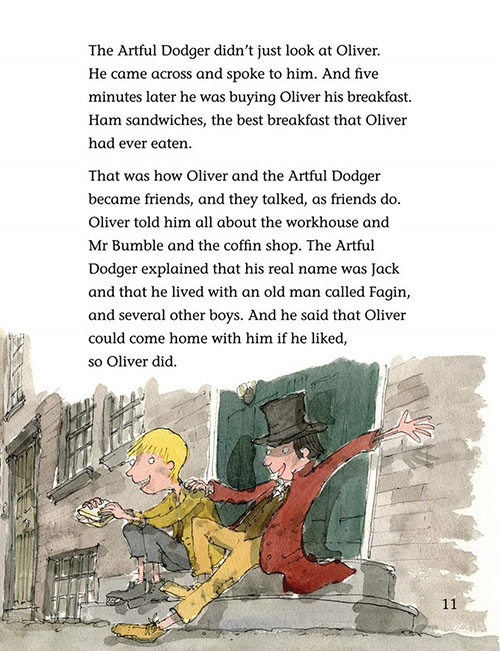 The Artful Dodger didn't just look at Oliver. He came across and spoke to him. And five minutes later he was buying Oliver his breakfast. Ham sandwiches, the best breakfast that Oliver had ever eaten.

That was how Oliver and the Artful Dodger became friends, and they talked, as friends do. Oliver told him all about the workhouse and Mr Bumble and the coffin shop. The Artful Dodger explained that his real name was Jack and that he lived with an old man called Fagin, and several other boys. And he said that Oliver could come home with him if he liked, so Oliver did.

11